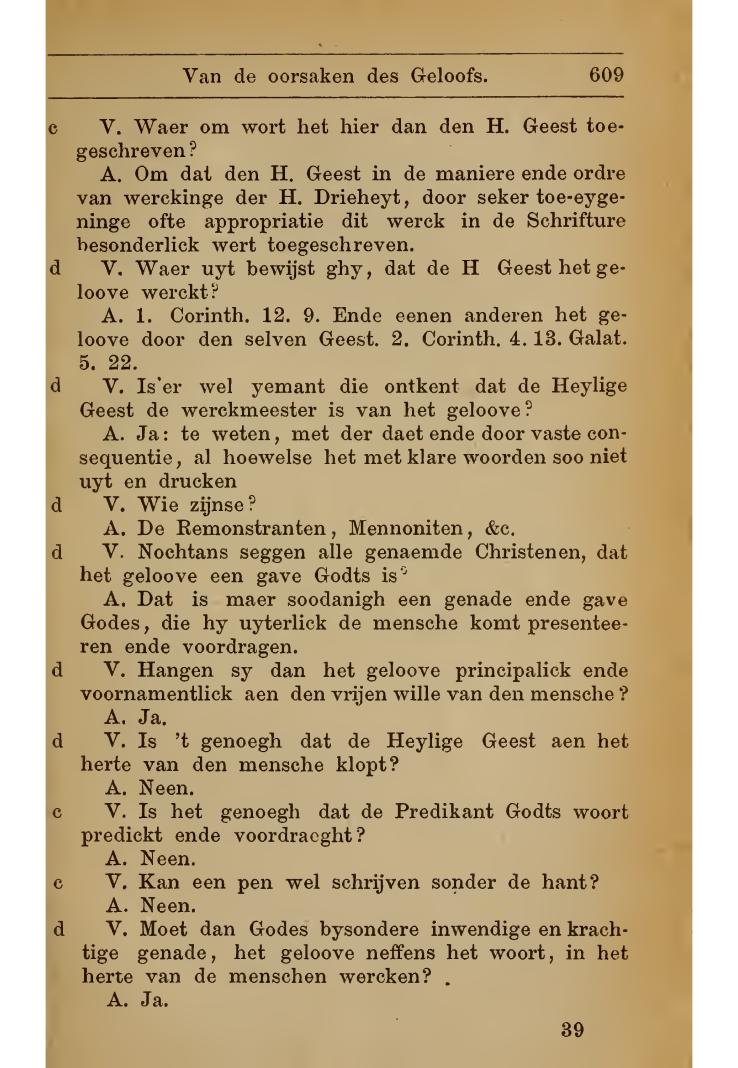 Van de oorsaken des Geloofs. 609

c V. Waer om wort het hier dan den H. Geest toegeschreven?

A. Om dat den H. Geest in de maniere ende ordre van werckinge der H. Drieheyt, door seker toe-eygeninge ofte appropriatie dit werck in de Schrifture besonderlick wert toegeschreven.

d V. Waer uyt bewijst ghy, dat de H Geest het geloove werckt?

A. 1. Corinth. 12. 9. Ende eenen anderen het geloove door den selven Geest. 2. Corinth. 4. 13. Galat. 5. 22.

d V. Is'er wel yemant die ontkent dat de Heylige Geest de werckmeester is van het geloove?

A. Ja: te weten, met der daet ende door vaste consequentie, al hoewelse het met klare woorden soo niet uyt en drucken

d V. Wie zijnse?

A. De Remonstranten, Mennoniten, &c.

d V. Nochtans seggen alle genaemde Christenen, dat het geloove een gave Godts is?

A. Dat is maer soodanigh een genade ende gave Godes, die hy uyterlick de mensche komt presenteeren ende voordragen.

d V. Hangen sy dan het geloove principalick ende voornamentlick aen den vrijen wille van den mensche?

A. Ja.

d V. Is 't genoegh dat de Heylige Geest aen het herte van den mensche klopt?

A. Neen.

c V. Is het genoegh dat de Predikant Godts woort predickt ende voordraeght?

A. Neen.

c V. Kan een pen wel schrijven sonder de hant?

A. Neen.

d V. Moet dan Godes bysondere inwendige en krachtige genade, het geloove neffens het woort, in het herte van de menschen wercken?

A. Ja.

39